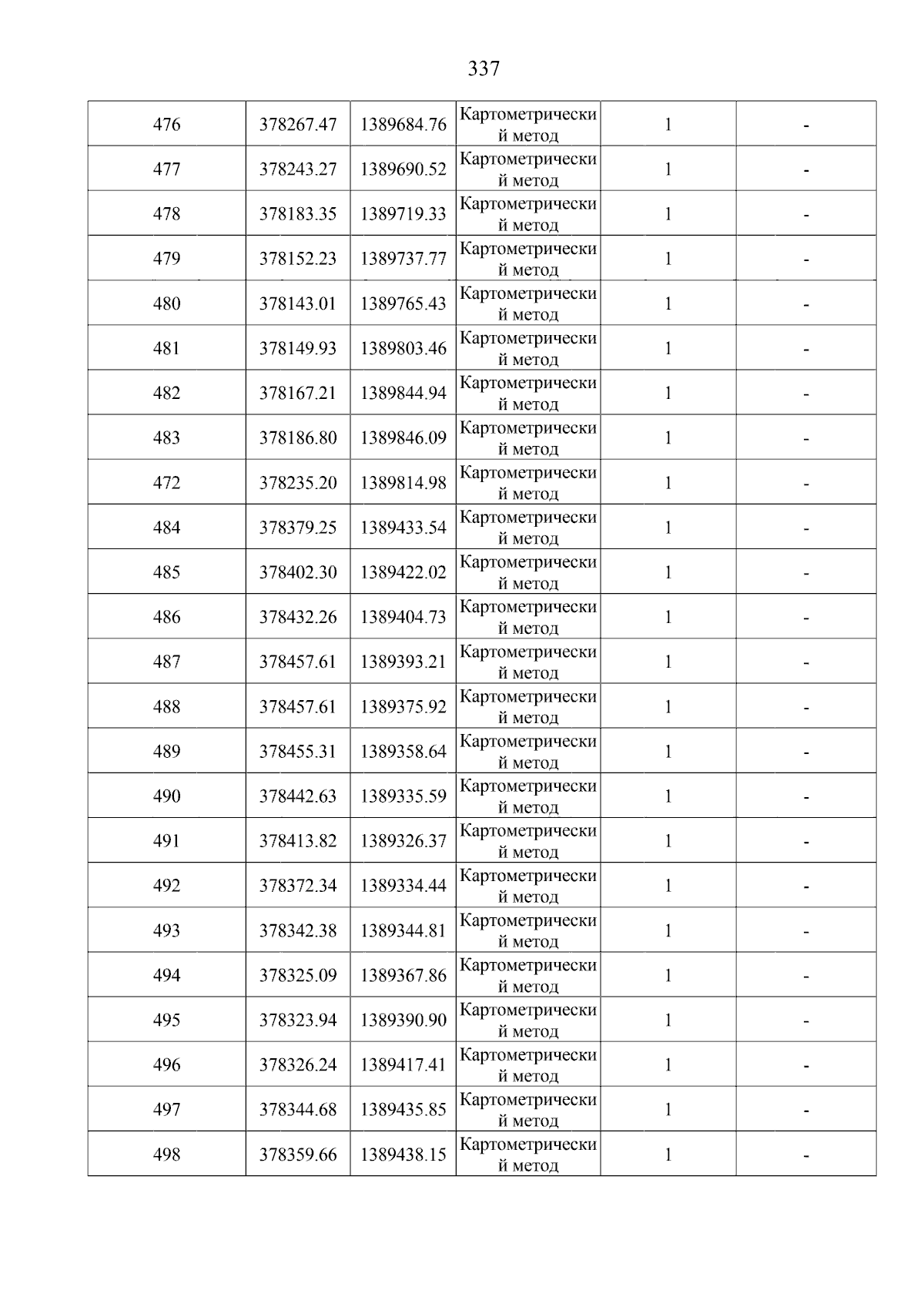 337

| 476 | 378267.47 | 1389684.76 | Картометрический метод | 1 | - |
|---|---|---|---|---|---|
| 477 | 378243.27 | 1389690.52 | Картометрический метод | 1 | - |
| 478 | 378183.35 | 1389719.33 | Картометрический метод | 1 | - |
| 479 | 378152.23 | 1389737.77 | Картометрический метод | 1 | - |
| 480 | 378143.01 | 1389765.43 | Картометрический метод | 1 | - |
| 481 | 378149.93 | 1389803.46 | Картометрический метод | 1 | - |
| 482 | 378167.21 | 1389844.94 | Картометрический метод | 1 | - |
| 483 | 378186.80 | 1389846.09 | Картометрический метод | 1 | - |
| 472 | 378235.20 | 1389814.98 | Картометрический метод | 1 | - |
| 484 | 378379.25 | 1389433.54 | Картометрический метод | 1 | - |
| 485 | 378402.30 | 1389422.02 | Картометрический метод | 1 | - |
| 486 | 378432.26 | 1389404.73 | Картометрический метод | 1 | - |
| 487 | 378457.61 | 1389393.21 | Картометрический метод | 1 | - |
| 488 | 378457.61 | 1389375.92 | Картометрический метод | 1 | - |
| 489 | 378455.31 | 1389358.64 | Картометрический метод | 1 | - |
| 490 | 378442.63 | 1389335.59 | Картометрический метод | 1 | - |
| 491 | 378413.82 | 1389326.37 | Картометрический метод | 1 | - |
| 492 | 378372.34 | 1389334.44 | Картометрический метод | 1 | - |
| 493 | 378342.38 | 1389344.81 | Картометрический метод | 1 | - |
| 494 | 378325.09 | 1389367.86 | Картометрический метод | 1 | - |
| 495 | 378323.94 | 1389390.90 | Картометрический метод | 1 | - |
| 496 | 378326.24 | 1389417.41 | Картометрический метод | 1 | - |
| 497 | 378344.68 | 1389435.85 | Картометрический метод | 1 | - |
| 498 | 378359.66 | 1389438.15 | Картометрический метод | 1 | - |